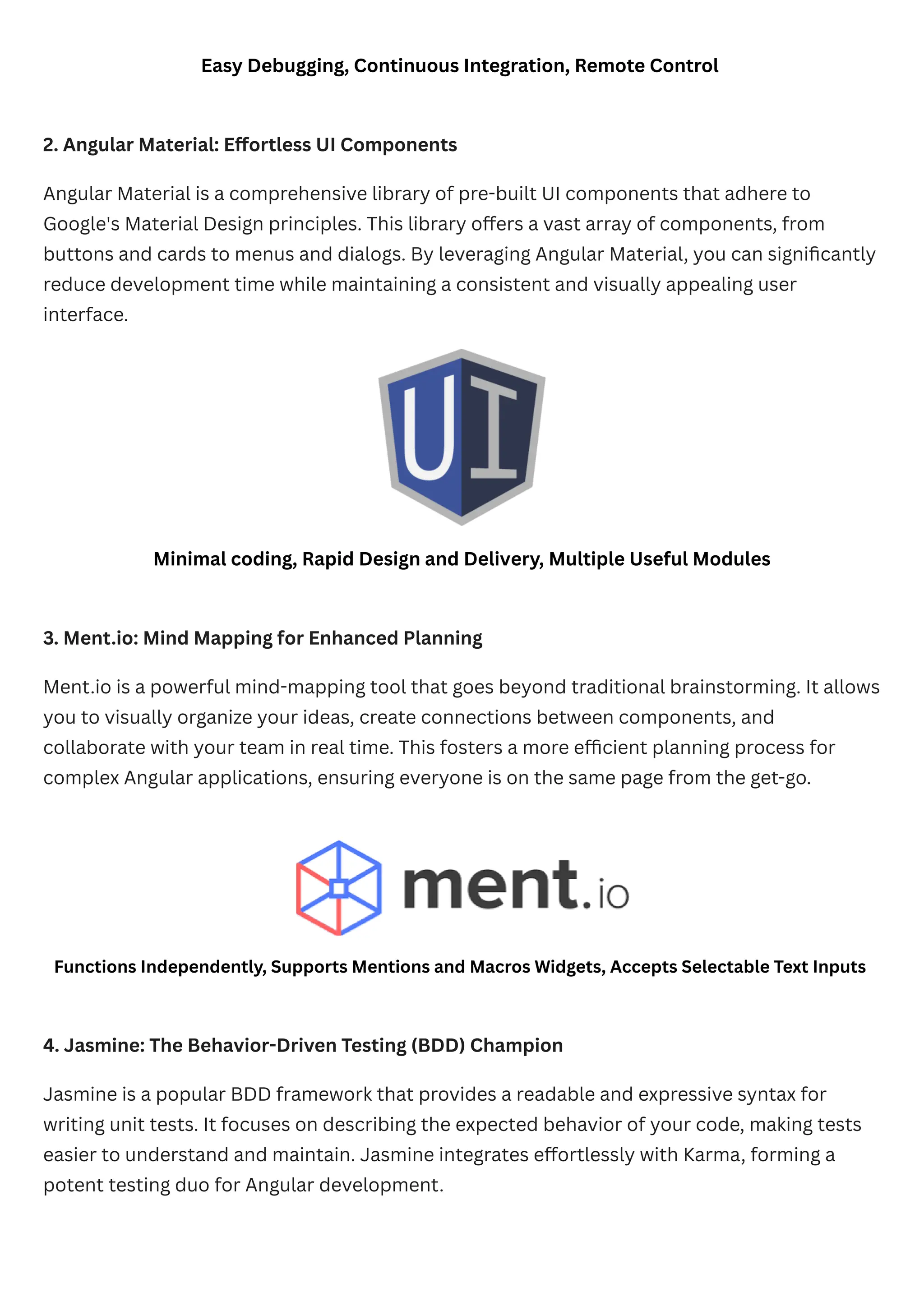 Easy Debugging, Continuous Integration, Remote Control

2. Angular Material: Effortless UI Components

Angular Material is a comprehensive library of pre-built UI components that adhere to Google's Material Design principles. This library offers a vast array of components, from buttons and cards to menus and dialogs. By leveraging Angular Material, you can significantly reduce development time while maintaining a consistent and visually appealing user interface.

UI

Minimal coding, Rapid Design and Delivery, Multiple Useful Modules

3. Ment.io: Mind Mapping for Enhanced Planning

Ment.io is a powerful mind-mapping tool that goes beyond traditional brainstorming. It allows you to visually organize your ideas, create connections between components, and collaborate with your team in real time. This fosters a more efficient planning process for complex Angular applications, ensuring everyone is on the same page from the get-go.

ment.io

Functions Independently, Supports Mentions and Macros Widgets, Accepts Selectable Text Inputs

4. Jasmine: The Behavior-Driven Testing (BDD) Champion

Jasmine is a popular BDD framework that provides a readable and expressive syntax for writing unit tests. It focuses on describing the expected behavior of your code, making tests easier to understand and maintain. Jasmine integrates effortlessly with Karma, forming a potent testing duo for Angular development.